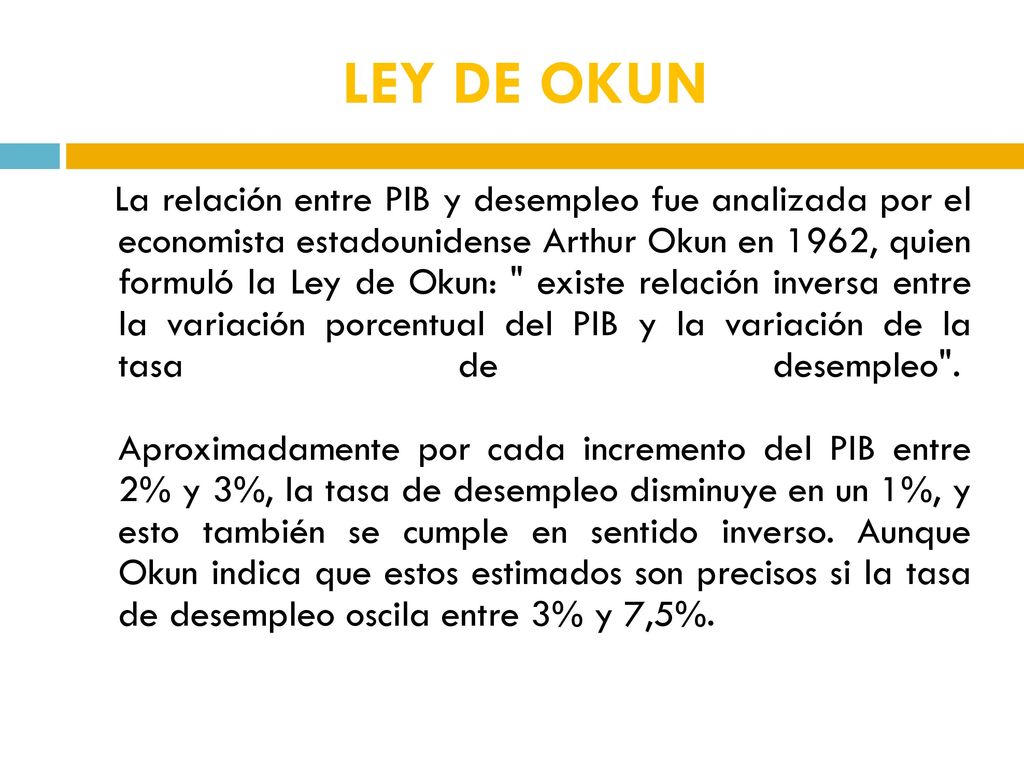 LEY DE OKUN

La relación entre PIB y desempleo fue analizada por el economista estadounidense Arthur Okun en 1962, quien formuló la Ley de Okun: " existe relación inversa entre la variación porcentual del PIB y la variación de la tasa de desempleo".

Aproximadamente por cada incremento del PIB entre 2% y 3%, la tasa de desempleo disminuye en un 1%, y esto también se cumple en sentido inverso. Aunque Okun indica que estos estimados son precisos si la tasa de desempleo oscila entre 3% y 7,5%.